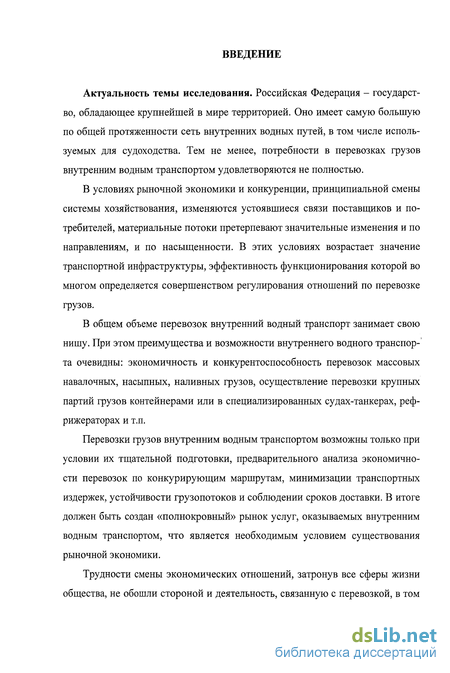 ВВЕДЕНИЕ

Актуальность темы исследования. Российская Федерация – государство, обладающее крупнейшей в мире территорией. Оно имеет самую большую по общей протяженности сеть внутренних водных путей, в том числе используемых для судоходства. Тем не менее, потребности в перевозках грузов внутренним водным транспортом удовлетворяются не полностью.

В условиях рыночной экономики и конкуренции, принципиальной смены системы хозяйствования, изменяются устоявшиеся связи поставщиков и потребителей, материальные потоки претерпевают значительные изменения и по направлениям, и по насыщенности. В этих условиях возрастает значение транспортной инфраструктуры, эффективность функционирования которой во многом определяется совершенством регулирования отношений по перевозке грузов.

В общем объеме перевозок внутренний водный транспорт занимает свою нишу. При этом преимущества и возможности внутреннего водного транспорта очевидны: экономичность и конкурентоспособность перевозок массовых навалочных, насыпных, наливных грузов, осуществление перевозки крупных партий грузов контейнерами или в специализированных судах-танкерах, рефрижераторах и т.п.

Перевозки грузов внутренним водным транспортом возможны только при условии их тщательной подготовки, предварительного анализа экономичности перевозок по конкурирующим маршрутам, минимизации транспортных издержек, устойчивости грузопотоков и соблюдении сроков доставки. В итоге должен быть создан «полнокровный» рынок услуг, оказываемых внутренним водным транспортом, что является необходимым условием существования рыночной экономики.

Трудности смены экономических отношений, затронув все сферы жизни общества, не обошли стороной и деятельность, связанную с перевозкой, в том

dsLib.net
библиотека диссертаций